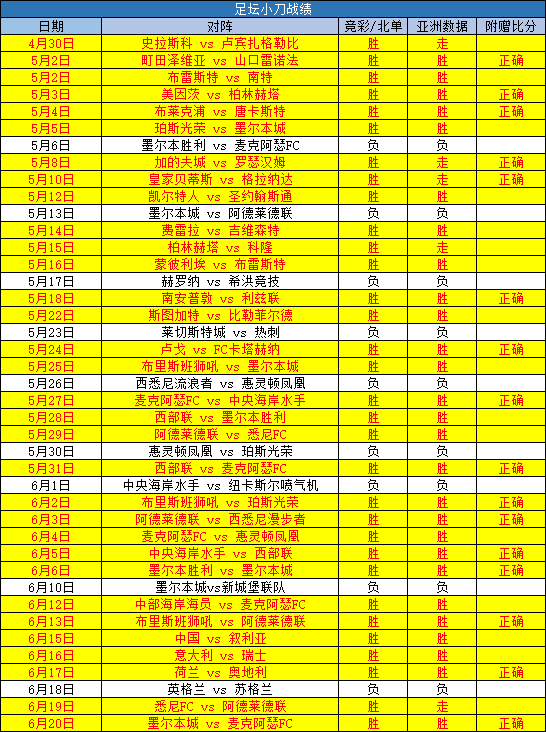 足坛小刀战绩

| 日期 | 对阵 | 竞彩/北单 | 亚洲数据 | 附赠比分 |
|---|---|---|---|---|
| 4月30日 | 史拉斯科 vs 卢宾扎格勒比 | 胜 | 走 | |
| 5月2日 | 町田泽维亚 vs 山口雷诺法 | 胜 | 胜 | 正确 |
| 5月2日 | 布雷斯特 vs 南特 | 胜 | 胜 | |
| 5月3日 | 美因茨 vs 柏林赫塔 | 胜 | 胜 | 正确 |
| 5月4日 | 布莱克浦 vs 唐卡斯特 | 胜 | 胜 | 正确 |
| 5月5日 | 珀斯光荣 vs 墨尔本城 | 胜 | 胜 | |
| 5月6日 | 墨尔本胜利 vs 麦克阿瑟FC | 负 | 负 | |
| 5月8日 | 加的夫城 vs 罗瑟汉姆 | 胜 | 走 | 正确 |
| 5月10日 | 皇家贝蒂斯 vs 格拉纳达 | 胜 | 走 | 正确 |
| 5月12日 | 凯尔特人 vs 圣约翰斯通 | 胜 | 胜 | |
| 5月13日 | 墨尔本城 vs 阿德莱德联 | 负 | 负 | |
| 5月14日 | 费雷拉 vs 吉维森特 | 胜 | 胜 | |
| 5月15日 | 柏林赫塔 vs 科隆 | 胜 | 走 | |
| 5月16日 | 蒙彼利埃 vs 布雷斯特 | 胜 | 胜 | |
| 5月17日 | 赫罗纳 vs 希洪竞技 | 负 | 负 | |
| 5月18日 | 南安普敦 vs 利兹联 | 胜 | 胜 | 正确 |
| 5月22日 | 斯图加特 vs 比勒菲尔德 | 胜 | 胜 | |
| 5月23日 | 莱切斯特城 vs 热刺 | 负 | 负 | |
| 5月24日 | 卢戈 vs FC卡塔赫纳 | 胜 | 胜 | 正确 |
| 5月25日 | 布里斯班狮吼 vs 墨尔本城 | 胜 | 胜 | |
| 5月26日 | 西悉尼流浪者 vs 惠灵顿凤凰 | 负 | 负 | |
| 5月27日 | 麦克阿瑟FC vs 中央海岸水手 | 胜 | 胜 | 正确 |
| 5月28日 | 西部联 vs 墨尔本胜利 | 胜 | 胜 | |
| 5月29日 | 阿德莱德联 vs 悉尼FC | 胜 | 胜 | |
| 5月30日 | 惠灵顿凤凰 vs 珀斯光荣 | 负 | 负 | |
| 5月31日 | 西部联 vs 麦克阿瑟FC | 胜 | 胜 | 正确 |
| 6月1日 | 中央海岸水手 vs 纽卡斯尔喷气机 | 负 | 负 | |
| 6月2日 | 布里斯班狮吼 vs 珀斯光荣 | 胜 | 胜 | 正确 |
| 6月3日 | 阿德莱德联 vs 西悉尼漫步者 | 胜 | 胜 | 正确 |
| 6月4日 | 麦克阿瑟FC vs 惠灵顿凤凰 | 胜 | 胜 | |
| 6月5日 | 中央海岸水手 vs 西部联 | 胜 | 胜 | 正确 |
| 6月6日 | 墨尔本胜利 vs 墨尔本城 | 胜 | 胜 | 正确 |
| 6月10日 | 墨尔本城vs新城堡联队 | 负 | 负 | |
| 6月12日 | 中部海岸海员 vs 麦克阿瑟FC | 胜 | 胜 | |
| 6月13日 | 布里斯班狮吼 vs 阿德莱德联 | 胜 | 胜 | 正确 |
| 6月15日 | 中国 vs 叙利亚 | 胜 | 胜 | |
| 6月16日 | 意大利 vs 瑞士 | 胜 | 胜 | |
| 6月17日 | 荷兰 vs 奥地利 | 胜 | 胜 | 正确 |
| 6月18日 | 英格兰 vs 苏格兰 | 负 | 负 | |
| 6月19日 | 悉尼FC vs 阿德莱德联 | 胜 | 走 | |
| 6月20日 | 墨尔本城 vs 麦克阿瑟FC | 胜 | 胜 | 正确 |